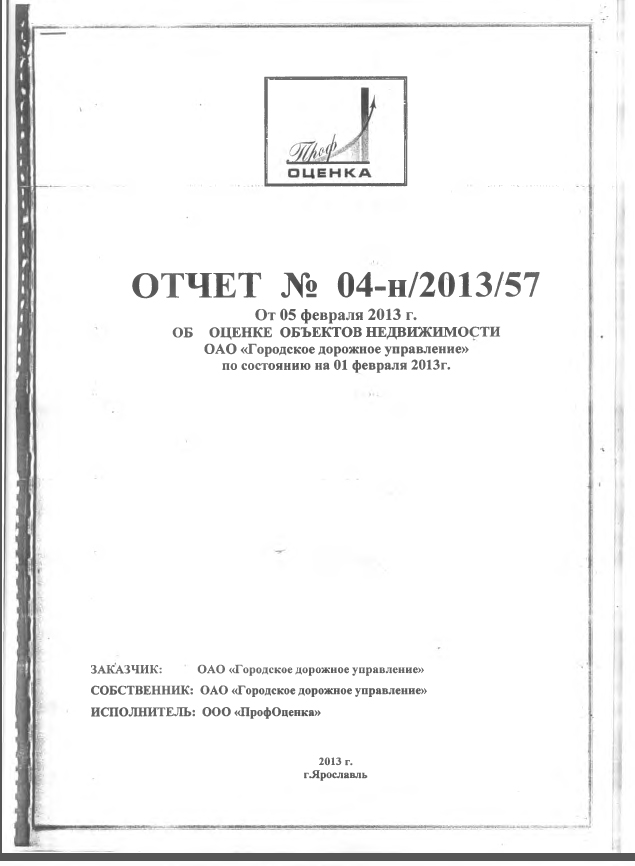 Проф
ОЦЕНКА

ОТЧЕТ № 04-н/2013/57
От 05 февраля 2013 г.
ОБ ОЦЕНКЕ ОБЪЕКТОВ НЕДВИЖИМОСТИ
ОАО «Городское дорожное управление»
по состоянию на 01 февраля 2013г.

ЗАКАЗЧИК: ОАО «Городское дорожное управление»
СОБСТВЕННИК: ОАО «Городское дорожное управление»
ИСПОЛНИТЕЛЬ: ООО «ПрофОценка»

2013 г.
г.Ярославль